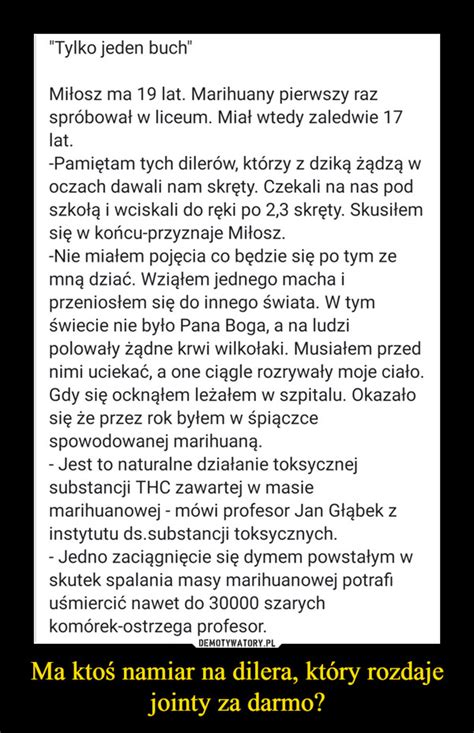 "Tylko jeden buch"

Miłosz ma 19 lat. Marihuany pierwszy raz spróbował w liceum. Miał wtedy zaledwie 17 lat.
-Pamiętam tych dilerów, którzy z dziką żądzą w oczach dawali nam skręty. Czekali na nas pod szkołą i wciskali do ręki po 2,3 skręty. Skusiłem się w końcu-przyznaje Miłosz.
-Nie miałem pojęcia co będzie się po tym ze mną dziać. Wziąłem jednego macha i przeniosłem się do innego świata. W tym świecie nie było Pana Boga, a na ludzi polowały żądne krwi wilkołaki. Musiałem przed nimi uciekać, a one ciągle rozrywały moje ciało. Gdy się ocknąłem leżałem w szpitalu. Okazało się że przez rok byłem w śpiączce spowodowanej marihuaną.
- Jest to naturalne działanie toksycznej substancji THC zawartej w masie marihuanowej - mówi profesor Jan Głąbek z instytutu ds.substancji toksycznych.
- Jedno zaciągnięcie się dymem powstałym w skutek spalania masy marihuanowej potrafi uśmiercić nawet do 30000 szarych komórek-ostrzega profesor.

DEMOTYWATORY.PL

Ma ktoś namiar na dilera, który rozdaje jointy za darmo?